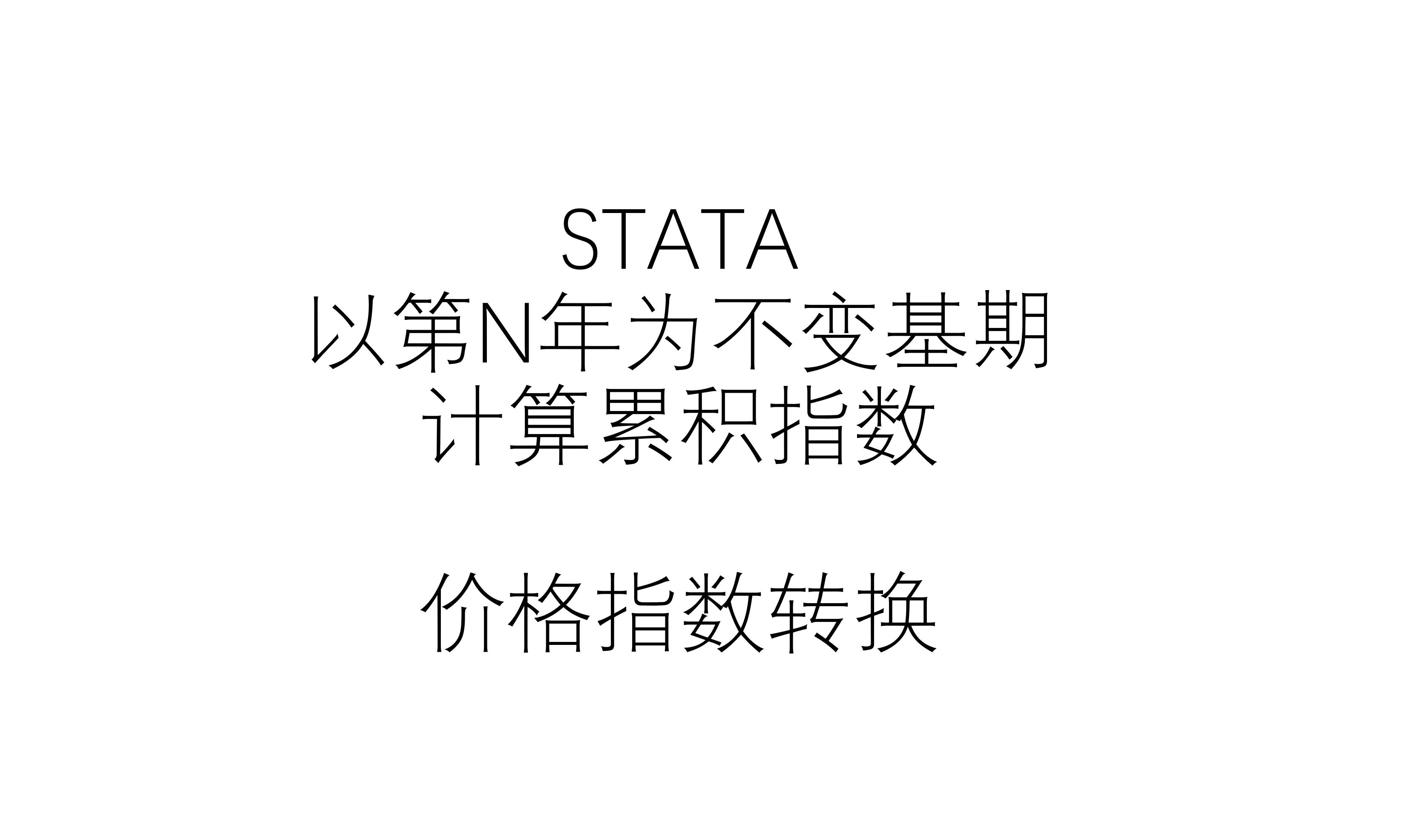 STATA
以第N年为不变基期
计算累积指数

价格指数转换